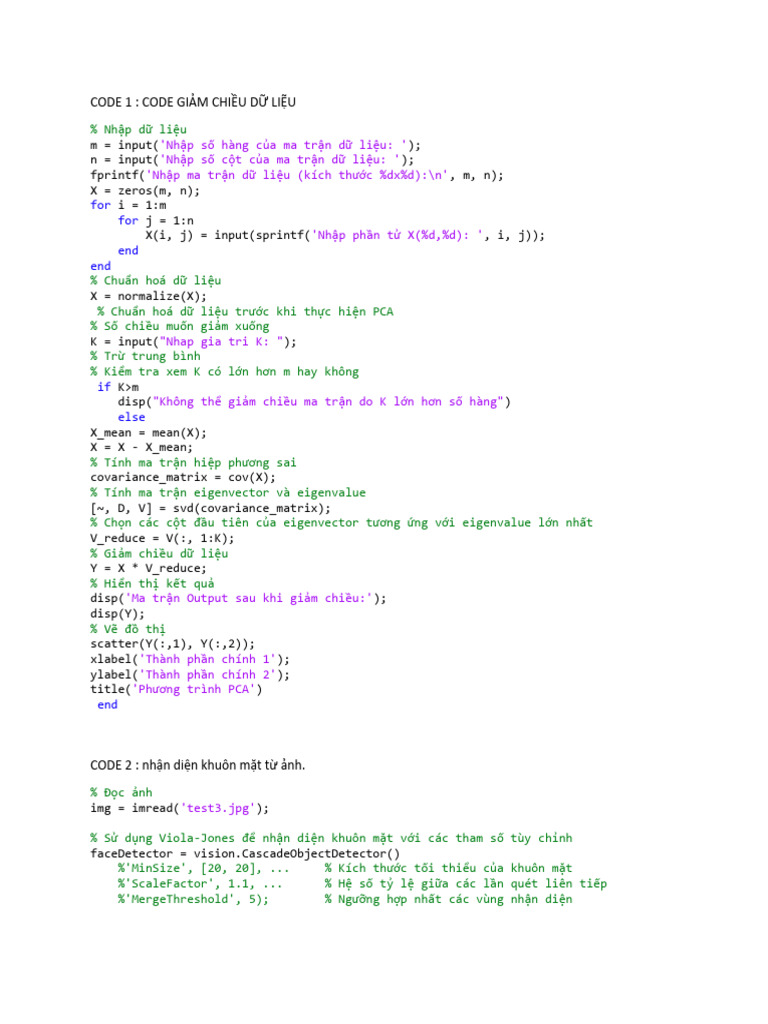 CODE 1 : CODE GIẢM CHIỀU DỮ LIỆU

% Nhập dữ liệu
m = input('Nhập số hàng của ma trận dữ liệu: ');
n = input('Nhập số cột của ma trận dữ liệu: ');
fprintf('Nhập ma trận dữ liệu (kích thước %dx%d):\n', m, n);
X = zeros(m, n);
for i = 1:m
    for j = 1:n
        X(i, j) = input(sprintf('Nhập phần tử X(%d,%d): ', i, j));
    end
end
% Chuẩn hoá dữ liệu
X = normalize(X);
 % Chuẩn hoá dữ liệu trước khi thực hiện PCA
% Số chiều muốn giảm xuống
K = input("Nhap gia tri K: ");
% Trừ trung bình
% Kiểm tra xem K có lớn hơn m hay không
 if K>m
    disp("Không thể giảm chiều ma trận do K lớn hơn số hàng")
    else
X_mean = mean(X);
X = X - X_mean;
% Tính ma trận hiệp phương sai
covariance_matrix = cov(X);
% Tính ma trận eigenvector và eigenvalue
[~, D, V] = svd(covariance_matrix);
% Chọn các cột đầu tiên của eigenvector tương ứng với eigenvalue lớn nhất
V_reduce = V(:, 1:K);
% Giảm chiều dữ liệu
Y = X * V_reduce;
% Hiển thị kết quả
disp('Ma trận Output sau khi giảm chiều:');
disp(Y);
% Vẽ đồ thị
scatter(Y(:,1), Y(:,2));
xlabel('Thành phần chính 1');
ylabel('Thành phần chính 2');
title('Phương trình PCA')
 end

CODE 2 : nhận diện khuôn mặt từ ảnh.

% Đọc ảnh
img = imread('test3.jpg');

% Sử dụng Viola-Jones để nhận diện khuôn mặt với các tham số tùy chỉnh
faceDetector = vision.CascadeObjectDetector()
    %'MinSize', [20, 20], ...     % Kích thước tối thiểu của khuôn mặt
    %'ScaleFactor', 1.1, ...      % Hệ số tỷ lệ giữa các lần quét liên tiếp
    %'MergeThreshold', 5);        % Ngưỡng hợp nhất các vùng nhận diện